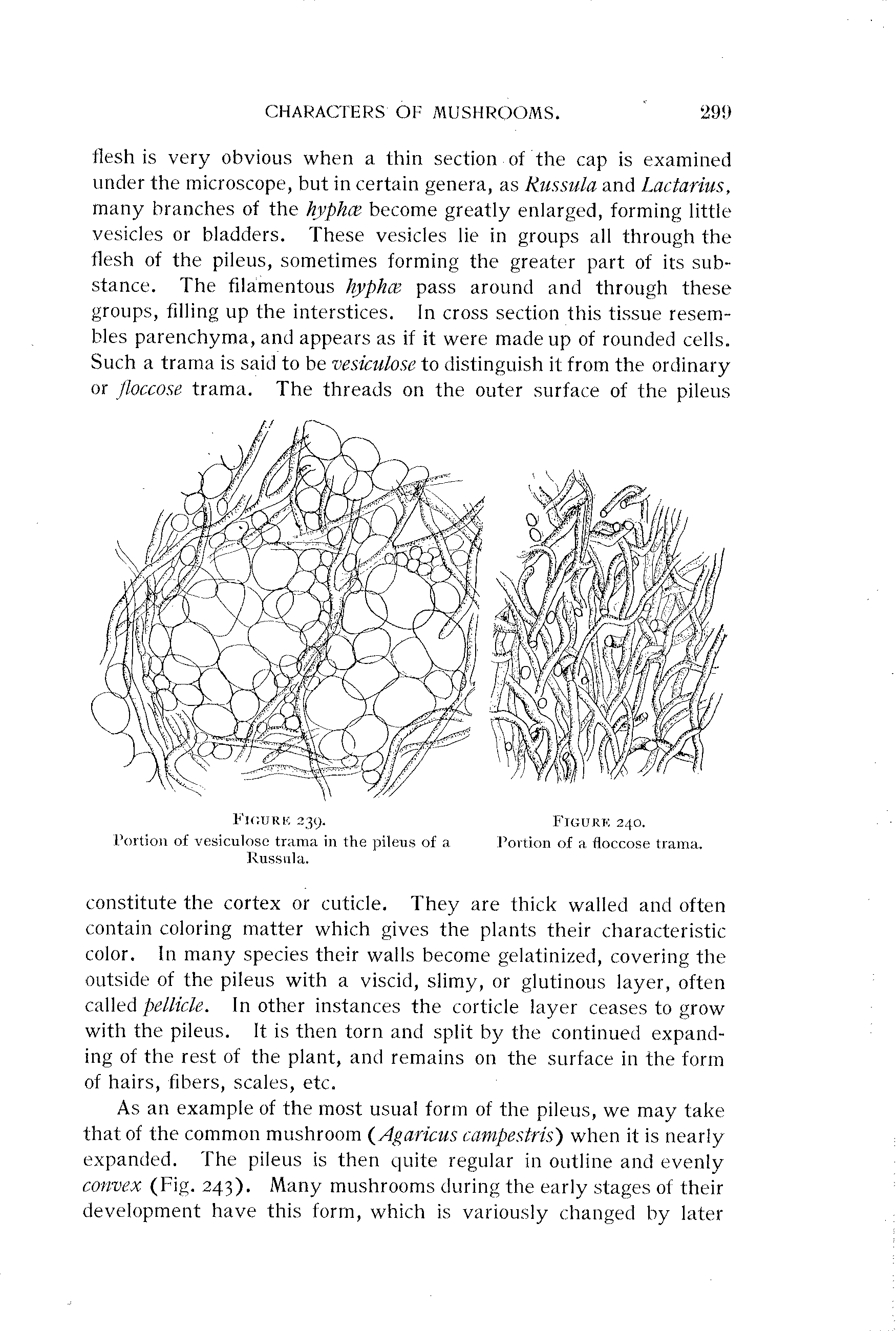 CHARACTERS OF MUSHROOMS. 299

flesh is very obvious when a thin section of the cap is examined under the microscope, but in certain genera, as Russula and Lactarius, many branches of the hyphæ become greatly enlarged, forming little vesicles or bladders. These vesicles lie in groups all through the flesh of the pileus, sometimes forming the greater part of its substance. The filamentous hyphæ pass around and through these groups, filling up the interstices. In cross section this tissue resembles parenchyma, and appears as if it were made up of rounded cells. Such a trama is said to be vesiculose to distinguish it from the ordinary or floccose trama. The threads on the outer surface of the pileus

FIGURE 239.
Portion of vesiculose trama in the pileus of a Russula.

FIGURE 240.
Portion of a floccose trama.

constitute the cortex or cuticle. They are thick walled and often contain coloring matter which gives the plants their characteristic color. In many species their walls become gelatinized, covering the outside of the pileus with a viscid, slimy, or glutinous layer, often called pellicle. In other instances the corticle layer ceases to grow with the pileus. It is then torn and split by the continued expanding of the rest of the plant, and remains on the surface in the form of hairs, fibers, scales, etc.

As an example of the most usual form of the pileus, we may take that of the common mushroom (Agaricus campestris) when it is nearly expanded. The pileus is then quite regular in outline and evenly convex (Fig. 243). Many mushrooms during the early stages of their development have this form, which is variously changed by later